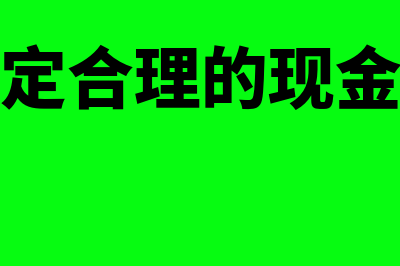 定合理的现金